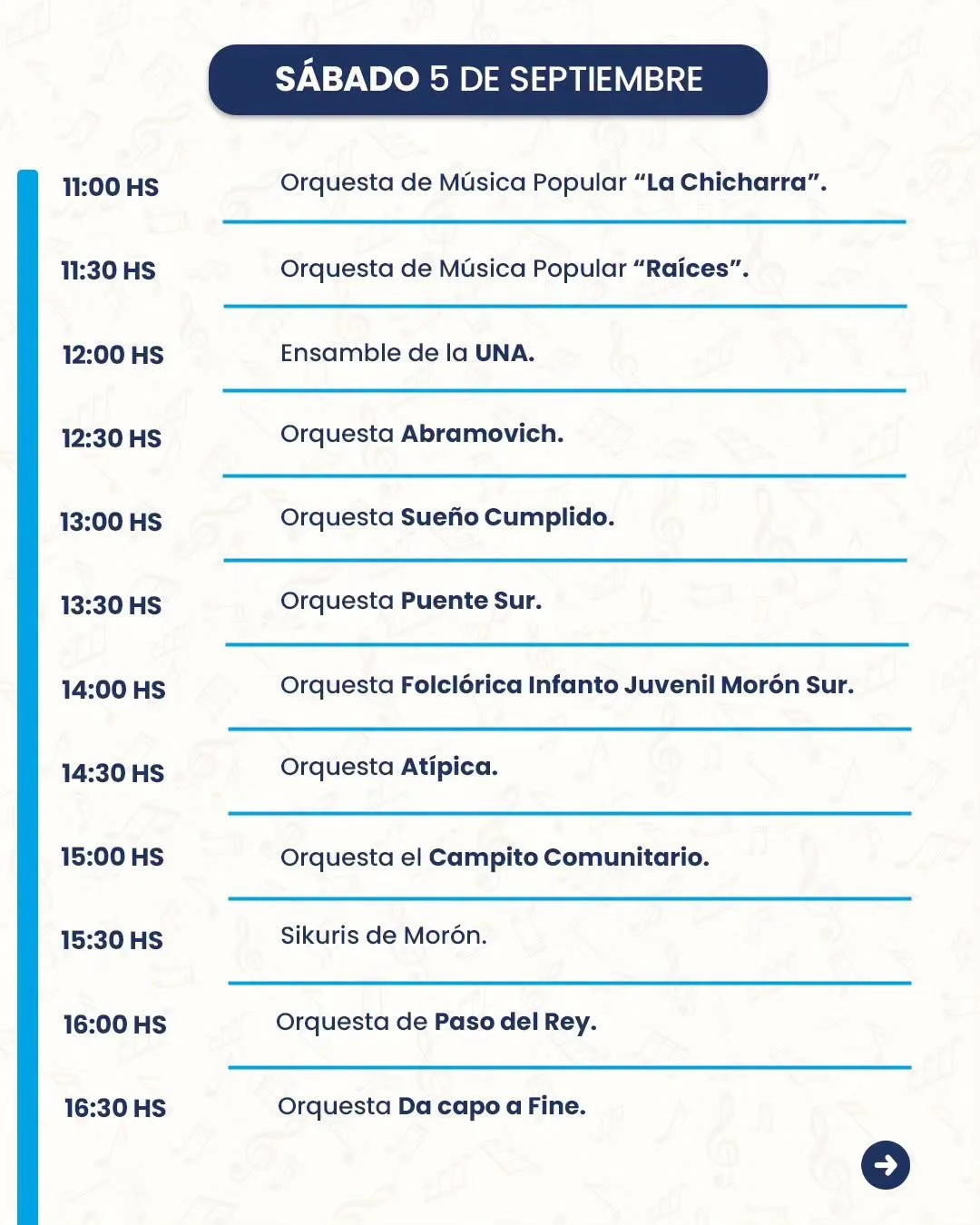 SÁBADO 5 DE SEPTIEMBRE

11:00 HS Orquesta de Música Popular “La Chicharra”.

11:30 HS Orquesta de Música Popular “Raíces”.

12:00 HS Ensamble de la UNA.

12:30 HS Orquesta Abramovich.

13:00 HS Orquesta Sueño Cumplido.

13:30 HS Orquesta Puente Sur.

14:00 HS Orquesta Folclórica Infanto Juvenil Morón Sur.

14:30 HS Orquesta Atípica.

15:00 HS Orquesta el Campito Comunitario.

15:30 HS Sikuris de Morón.

16:00 HS Orquesta de Paso del Rey.

16:30 HS Orquesta Da capo a Fine.